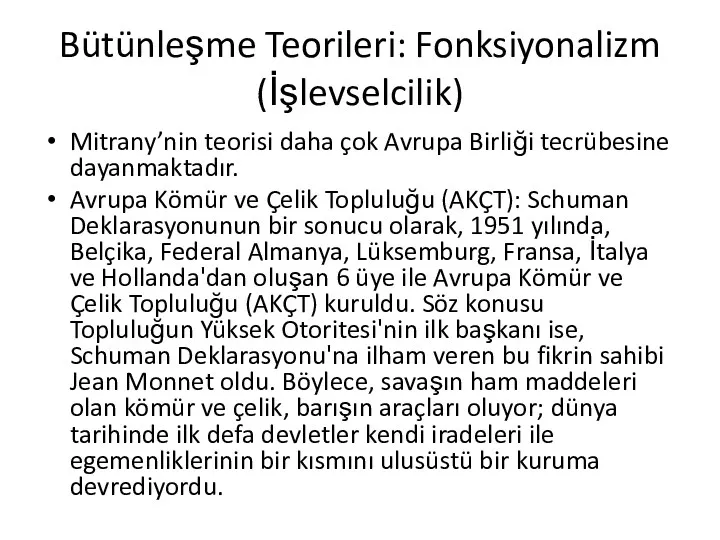 Bütünleşme Teorileri: Fonksiyonalizm (İşlevselcilik)

• Mitrany’nin teorisi daha çok Avrupa Birliği tecrübesine dayanmaktadır.

• Avrupa Kömür ve Çelik Topluluğu (AKÇT): Schuman Deklarasyonunun bir sonucu olarak, 1951 yılında, Belçika, Federal Almanya, Lüksemburg, Fransa, İtalya ve Hollanda'dan oluşan 6 üye ile Avrupa Kömür ve Çelik Topluluğu (AKÇT) kuruldu. Söz konusu Topluluğun Yüksek Otoritesi'nin ilk başkanı ise, Schuman Deklarasyonu'na ilham veren bu fikrin sahibi Jean Monnet oldu. Böylece, savaşın ham maddeleri olan kömür ve çelik, barışın araçları oluyor; dünya tarihinde ilk defa devletler kendi iradeleri ile egemenliklerinin bir kısmını ulusüstü bir kuruma devrediyordu.